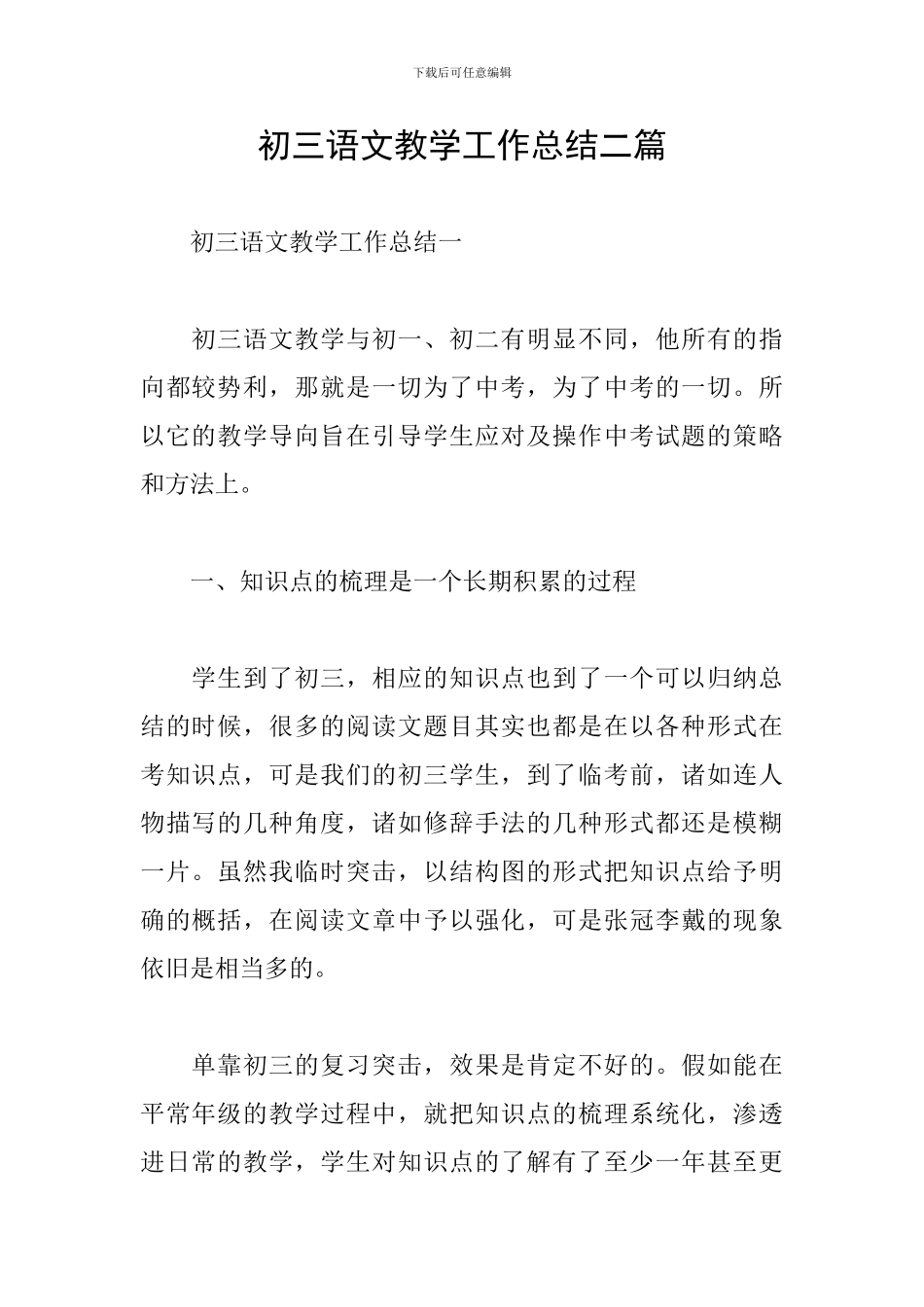 下载后可任意编辑

初三语文教学工作总结二篇

初三语文教学工作总结一

初三语文教学与初一、初二有明显不同，他所有的指向都较势利，那就是一切为了中考，为了中考的一切。所以它的教学导向旨在引导学生应对及操作中考试题的策略和方法上。

一、知识点的梳理是一个长期积累的过程

学生到了初三，相应的知识点也到了一个可以归纳总结的时候，很多的阅读文题目其实也都是在以各种形式在考知识点，可是我们的初三学生，到了临考前，诸如连人物描写的几种角度，诸如修辞手法的几种形式都还是模糊一片。虽然我临时突击，以结构图的形式把知识点给予明确的概括，在阅读文章中予以强化，可是张冠李戴的现象依旧是相当多的。

单靠初三的复习突击，效果是肯定不好的。假如能在平常年级的教学过程中，就把知识点的梳理系统化，渗透进日常的教学，学生对知识点的了解有了至少一年甚至更